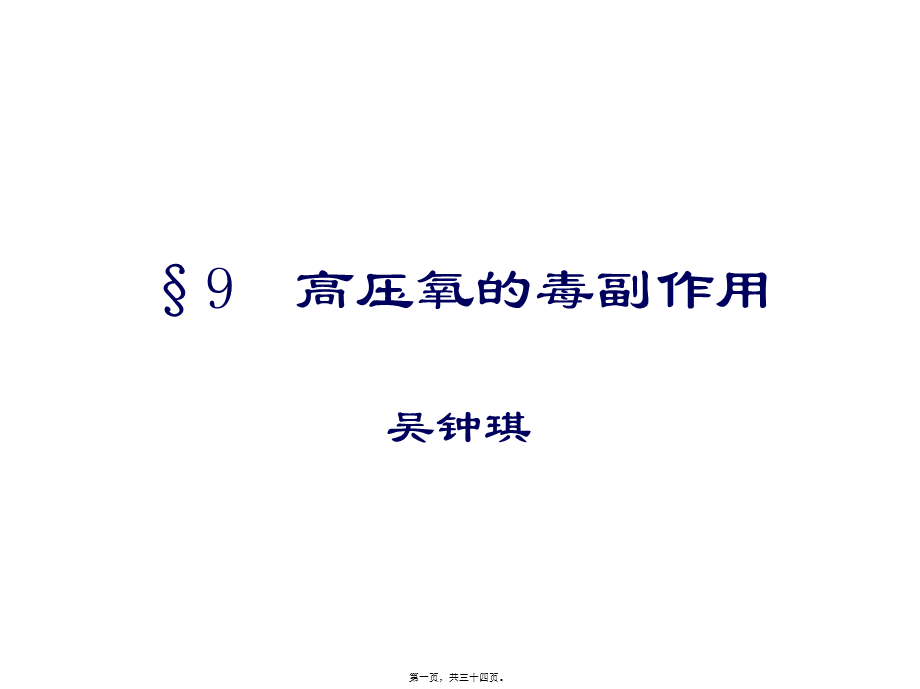 §9　高压氧的毒副作用

吴钟琪

第一页，共三十四页。